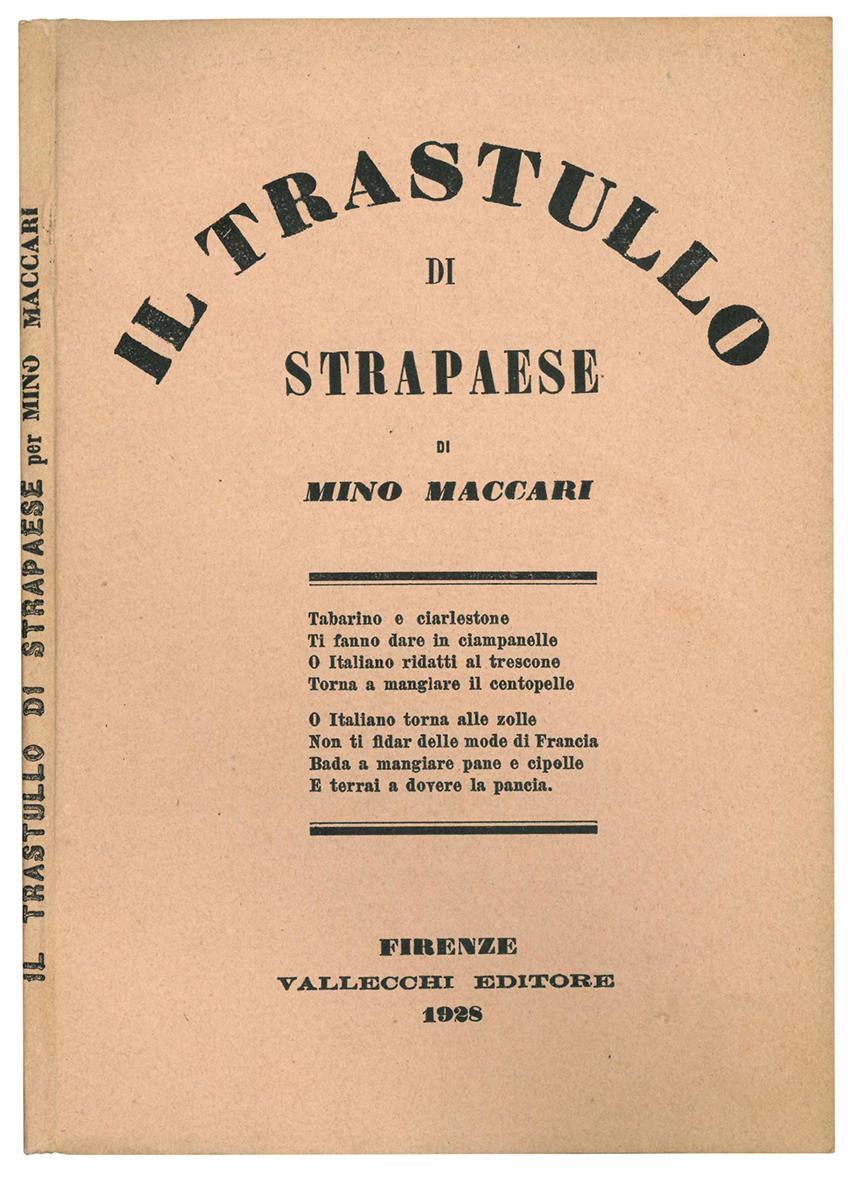 IL TRASTULLO DI STRAPAESE per MINO MACCARI

IL TRASTULLO
DI
STRAPAESE

DI
MINO MACCARI

Tabarino e ciarlestone
Ti fanno dare in ciampanelle
O Italiano ridatti al trescone
Torna a mangiare il centopelle

O Italiano torna alle zolle
Non ti fidar delle mode di Francia
Bada a mangiare pane e cipolle
E terrai a dovere la pancia.

FIRENZE
VALLECCHI EDITORE
1928